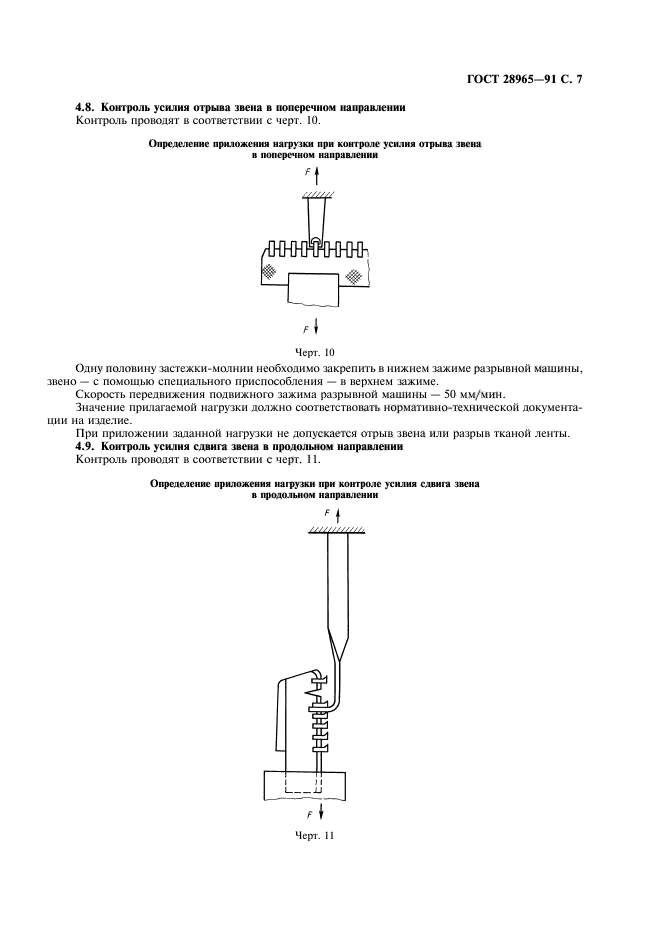 ГОСТ 28965—91 С. 7

**4.8. Контроль усилия отрыва звена в поперечном направлении**
Контроль проводят в соответствии с черт. 10.

**Определение приложения нагрузки при контроле усилия отрыва звена в поперечном направлении**

F

F

Черт. 10

Одну половину застежки-молнии необходимо закрепить в нижнем зажиме разрывной машины, звено — с помощью специального приспособления — в верхнем зажиме.
Скорость передвижения подвижного зажима разрывной машины — 50 мм/мин.
Значение прилагаемой нагрузки должно соответствовать нормативно-технической документации на изделие.
При приложении заданной нагрузки не допускается отрыв звена или разрыв тканой ленты.

**4.9. Контроль усилия сдвига звена в продольном направлении**
Контроль проводят в соответствии с черт. 11.

**Определение приложения нагрузки при контроле усилия сдвига звена в продольном направлении**

F

F

Черт. 11